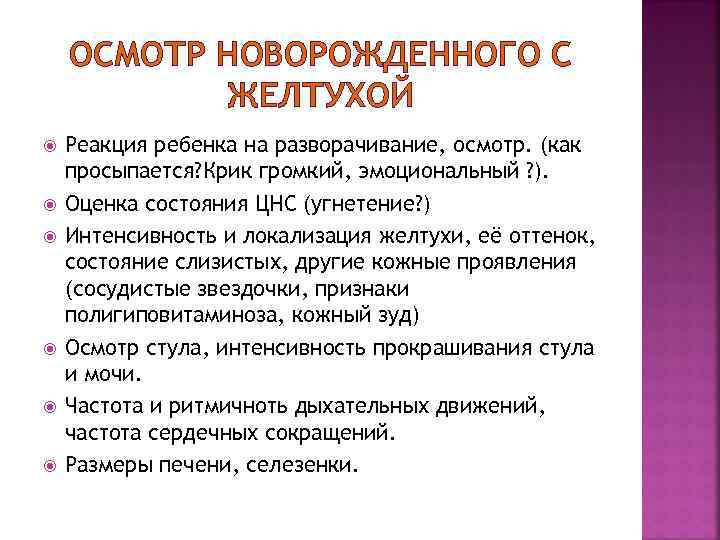 ОСМОТР НОВОРОЖДЕННОГО С ЖЕЛТУХОЙ

Реакция ребенка на разворачивание, осмотр. (как просыпается?Крик громкий, эмоциональный ?).

Оценка состояния ЦНС (угнетение?)

Интенсивность и локализация желтухи, её оттенок, состояние слизистых, другие кожные проявления (сосудистые звездочки, признаки полигиповитаминоза, кожный зуд)

Осмотр стула, интенсивность прокрашивания стула и мочи.

Частота и ритмичноть дыхательных движений, частота сердечных сокращений.

Размеры печени, селезенки.